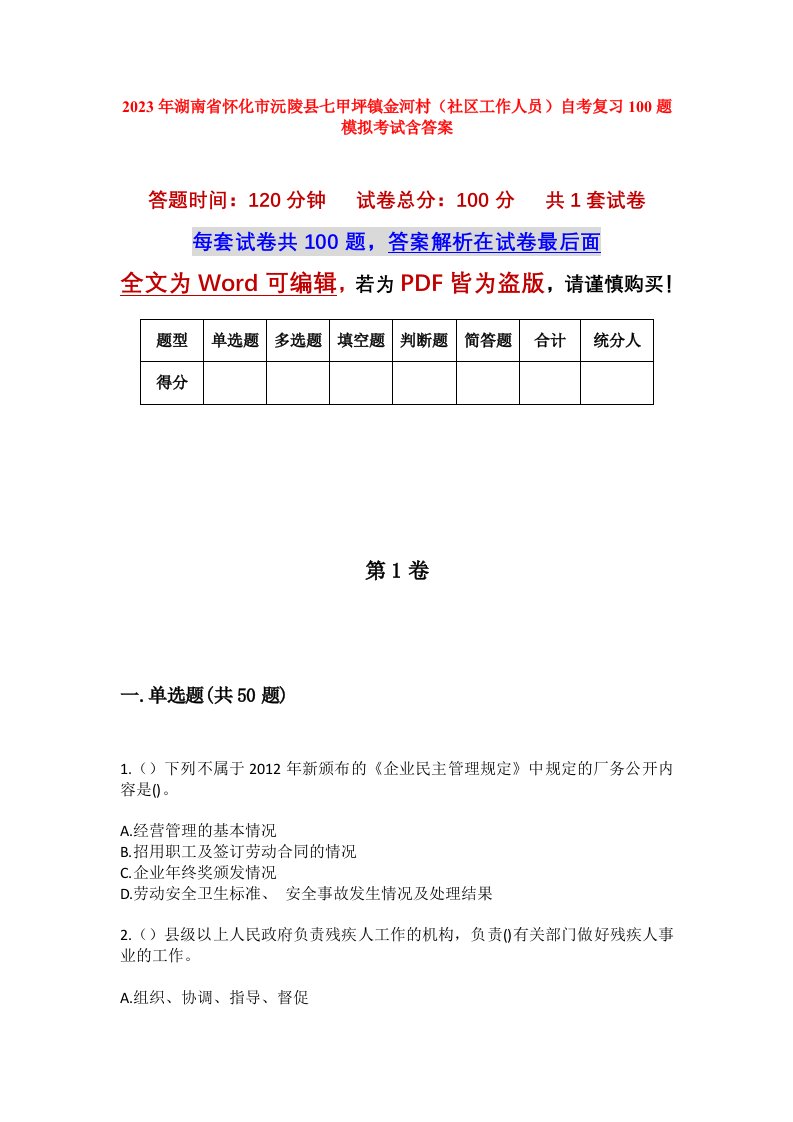 2023年湖南省怀化市沅陵县七甲坪镇金河村（社区工作人员）自考复习100题模拟考试含答案

答题时间：120分钟　试卷总分：100分　共1套试卷

每套试卷共100题，答案解析在试卷最后面

全文为Word可编辑，若为PDF皆为盗版，请谨慎购买！

| 题型 | 单选题 | 多选题 | 填空题 | 判断题 | 简答题 | 合计 | 统分人 |
|---|---|---|---|---|---|---|---|
| 得分 | | | | | | | |

第1卷

一.单选题(共50题)

1.（）下列不属于2012年新颁布的《企业民主管理规定》中规定的厂务公开内容是()。

A.经营管理的基本情况
B.招用职工及签订劳动合同的情况
C.企业年终奖颁发情况
D.劳动安全卫生标准、 安全事故发生情况及处理结果

2.（）县级以上人民政府负责残疾人工作的机构，负责()有关部门做好残疾人事业的工作。

A.组织、协调、指导、督促